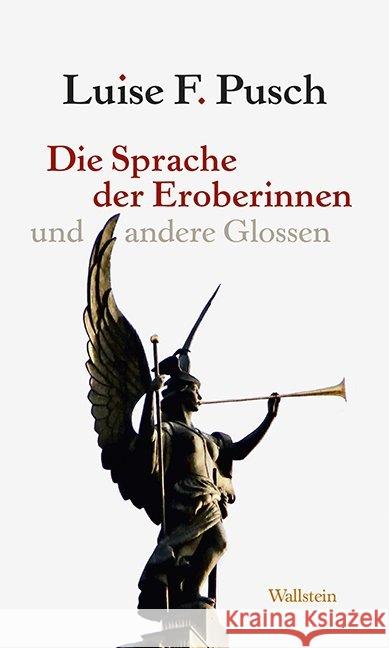 Luise F. Pusch

Die Sprache der Eroberinnen
und andere Glossen

Wallstein